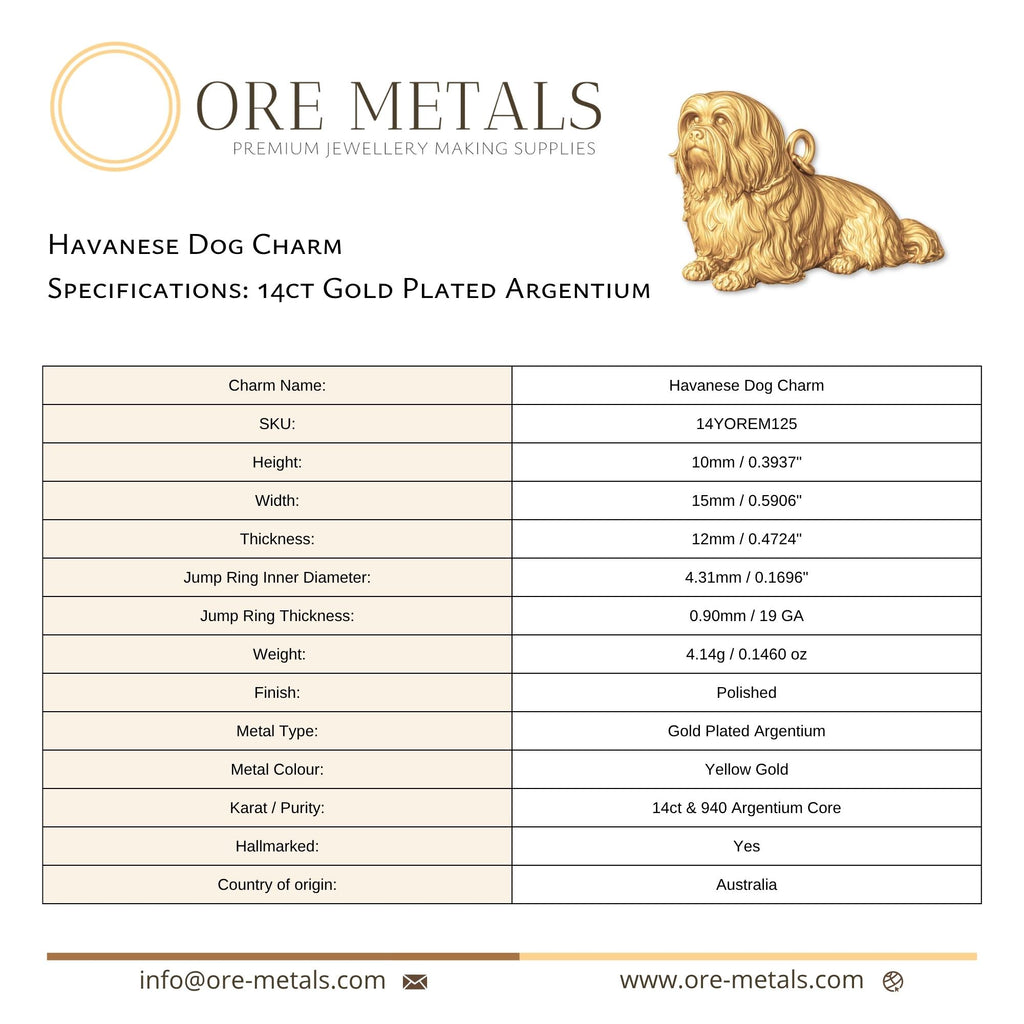 ORE METALS
PREMIUM JEWELLERY MAKING SUPPLIES

Havanese Dog Charm
Specifications: 14ct Gold Plated Argentium

| Charm Name: | Havanese Dog Charm |
|---|---|
| SKU: | 14YOREM125 |
| Height: | 10mm / 0.3937" |
| Width: | 15mm / 0.5906" |
| Thickness: | 12mm / 0.4724" |
| Jump Ring Inner Diameter: | 4.31mm / 0.1696" |
| Jump Ring Thickness: | 0.90mm / 19 GA |
| Weight: | 4.14g / 0.1460 oz |
| Finish: | Polished |
| Metal Type: | Gold Plated Argentium |
| Metal Colour: | Yellow Gold |
| Karat / Purity: | 14ct & 940 Argentium Core |
| Hallmarked: | Yes |
| Country of origin: | Australia |

info@ore-metals.com

www.ore-metals.com